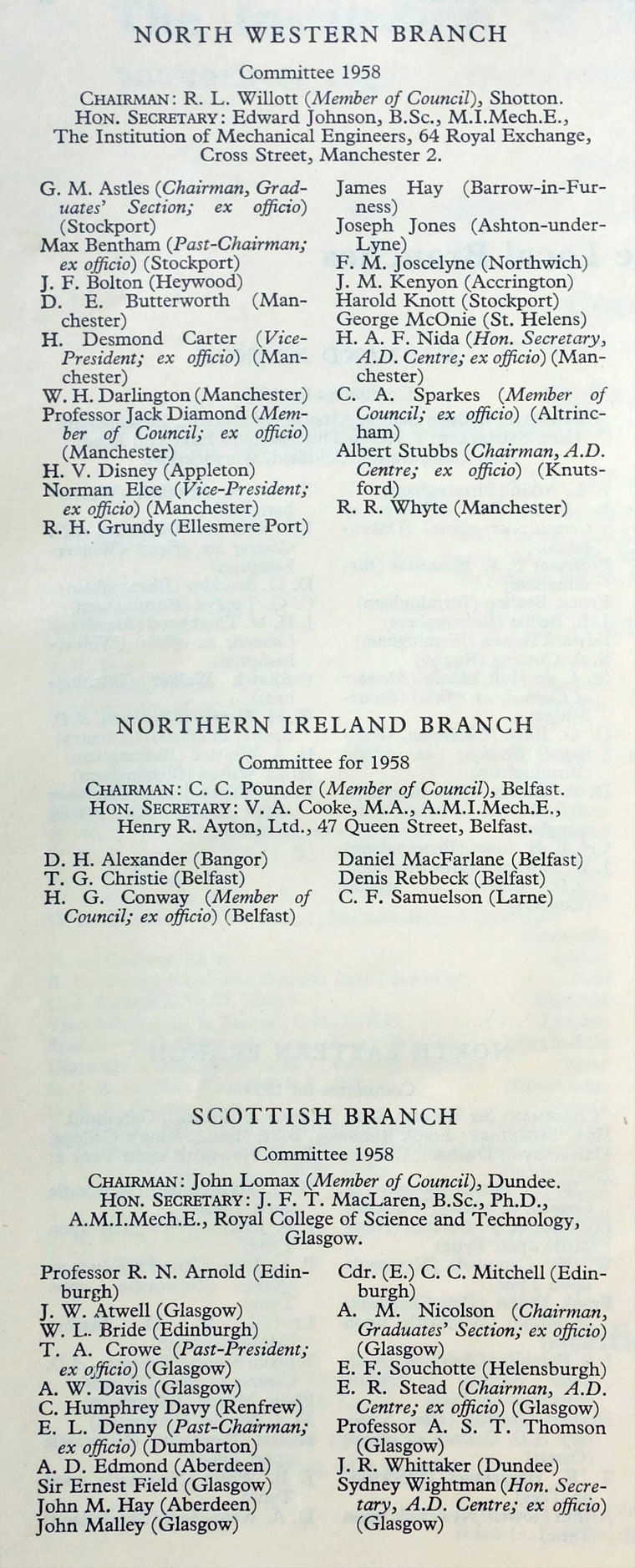 NORTH WESTERN BRANCH

Committee 1958

CHAIRMAN: R. L. Willott (Member of Council), Shotton.
HON. SECRETARY: Edward Johnson, B.Sc., M.I.Mech.E., The Institution of Mechanical Engineers, 64 Royal Exchange, Cross Street, Manchester 2.

G. M. Astles (Chairman, Graduates' Section; ex officio) (Stockport)
Max Bentham (Past-Chairman; ex officio) (Stockport)
J. F. Bolton (Heywood)
D. E. Butterworth (Manchester)
H. Desmond Carter (Vice-President; ex officio) (Manchester)
W. H. Darlington (Manchester)
Professor Jack Diamond (Member of Council; ex officio) (Manchester)
H. V. Disney (Appleton)
Norman Elce (Vice-President; ex officio) (Manchester)
R. H. Grundy (Ellesmere Port)

James Hay (Barrow-in-Furness)
Joseph Jones (Ashton-under-Lyne)
F. M. Joscelyne (Northwich)
J. M. Kenyon (Accrington)
Harold Knott (Stockport)
George McOnie (St. Helens)
H. A. F. Nida (Hon. Secretary, A.D. Centre; ex officio) (Manchester)
C. A. Sparkes (Member of Council; ex officio) (Altrincham)
Albert Stubbs (Chairman, A.D. Centre; ex officio) (Knutsford)
R. R. Whyte (Manchester)

NORTHERN IRELAND BRANCH

Committee for 1958

CHAIRMAN: C. C. Pounder (Member of Council), Belfast.
HON. SECRETARY: V. A. Cooke, M.A., A.M.I.Mech.E., Henry R. Ayton, Ltd., 47 Queen Street, Belfast.

D. H. Alexander (Bangor)
T. G. Christie (Belfast)
H. G. Conway (Member of Council; ex officio) (Belfast)

Daniel MacFarlane (Belfast)
Denis Rebbeck (Belfast)
C. F. Samuelson (Larne)

SCOTTISH BRANCH

Committee 1958

CHAIRMAN: John Lomax (Member of Council), Dundee.
HON. SECRETARY: J. F. T. MacLaren, B.Sc., Ph.D., A.M.I.Mech.E., Royal College of Science and Technology, Glasgow.

Professor R. N. Arnold (Edinburgh)
J. W. Atwell (Glasgow)
W. L. Bride (Edinburgh)
T. A. Crowe (Past-President; ex officio) (Glasgow)
A. W. Davis (Glasgow)
C. Humphrey Davy (Renfrew)
E. L. Denny (Past-Chairman; ex officio) (Dumbarton)
A. D. Edmond (Aberdeen)
Sir Ernest Field (Glasgow)
John M. Hay (Aberdeen)
John Malley (Glasgow)

Cdr. (E.) C. C. Mitchell (Edinburgh)
A. M. Nicolson (Chairman, Graduates' Section; ex officio) (Glasgow)
E. F. Souchotte (Helensburgh)
E. R. Stead (Chairman, A.D. Centre; ex officio) (Glasgow)
Professor A. S. T. Thomson (Glasgow)
J. R. Whittaker (Dundee)
Sydney Wightman (Hon. Secretary, A.D. Centre; ex officio) (Glasgow)